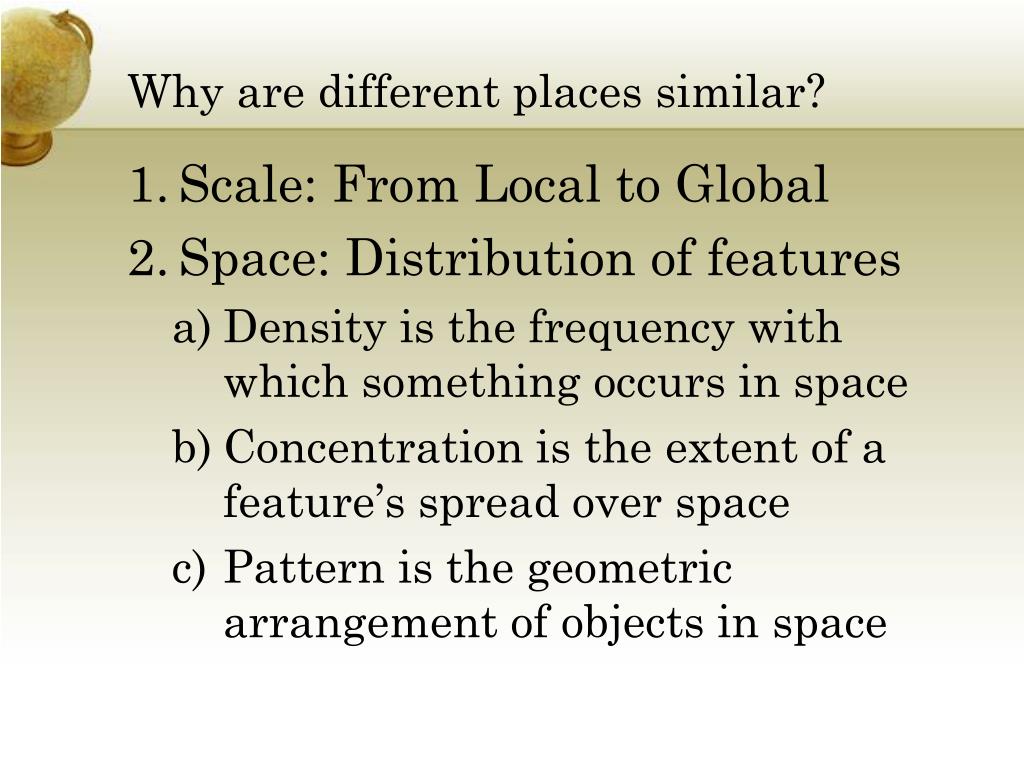 Why are different places similar?

1. Scale: From Local to Global

2. Space: Distribution of features

a) Density is the frequency with which something occurs in space

b) Concentration is the extent of a feature’s spread over space

c) Pattern is the geometric arrangement of objects in space